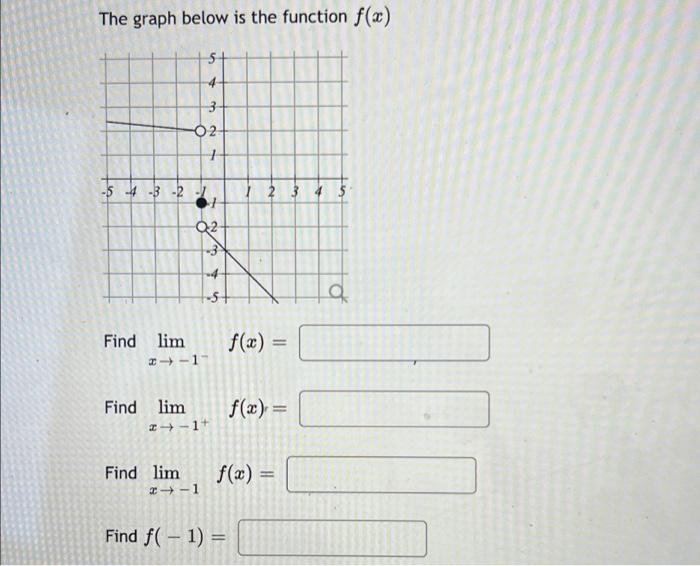 The graph below is the function $f(x)$

5
4
3
2
1
-5 -4 -3 -2 -1 1 2 3 4 5
-1
-2
-3
-4
-5

Find $\lim_{x \to -1^-} f(x) =$

Find $\lim_{x \to -1^+} f(x) =$

Find $\lim_{x \to -1} f(x) =$

Find $f(-1) =$